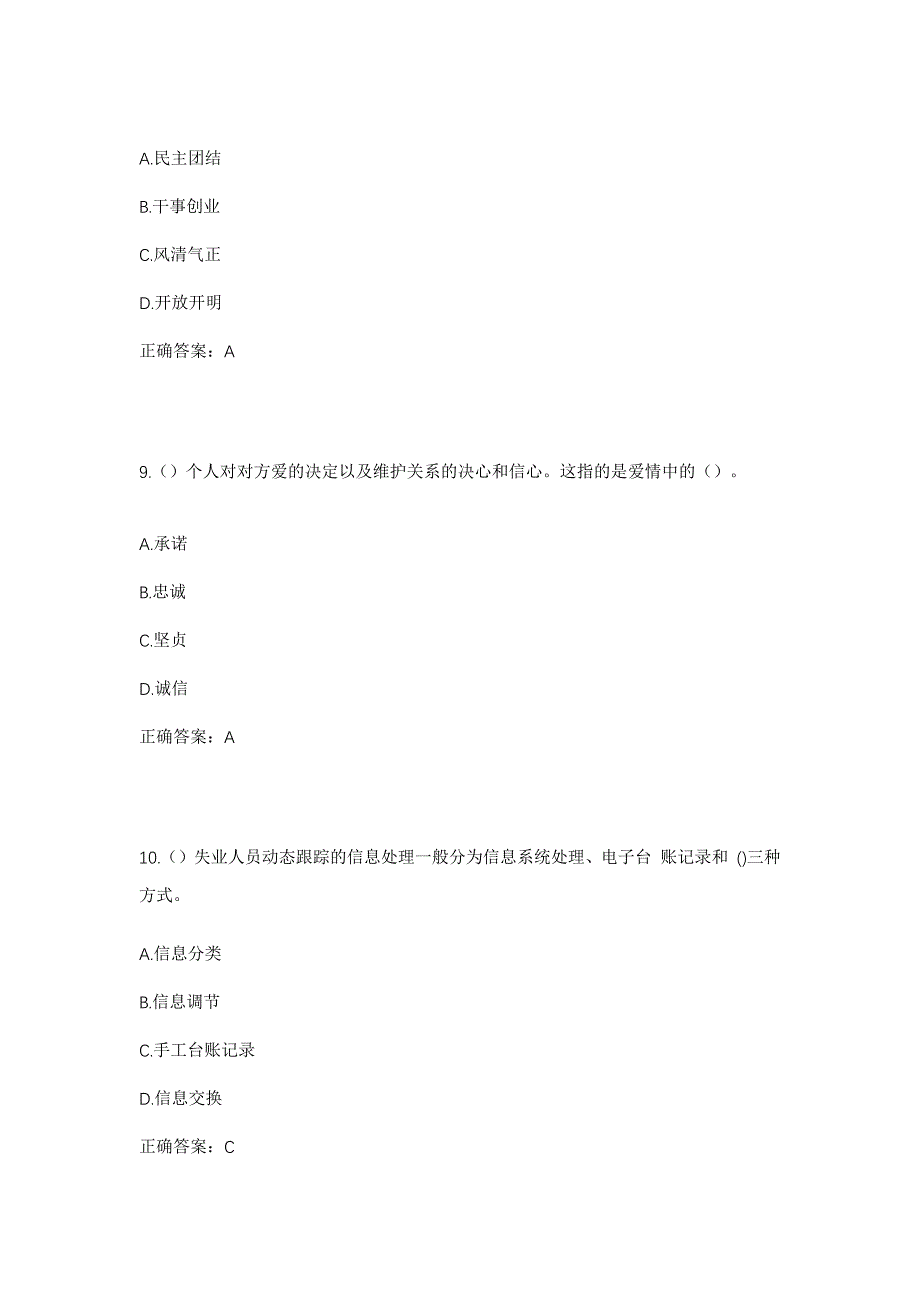 A.民主团结

B.干事创业

C.风清气正

D.开放开明

正确答案：A

9.（）个人对对方爱的决定以及维护关系的决心和信心。这指的是爱情中的（）。

A.承诺

B.忠诚

C.坚贞

D.诚信

正确答案：A

10.（）失业人员动态跟踪的信息处理一般分为信息系统处理、电子台 账记录和 ()三种方式。

A.信息分类

B.信息调节

C.手工台账记录

D.信息交换

正确答案：C